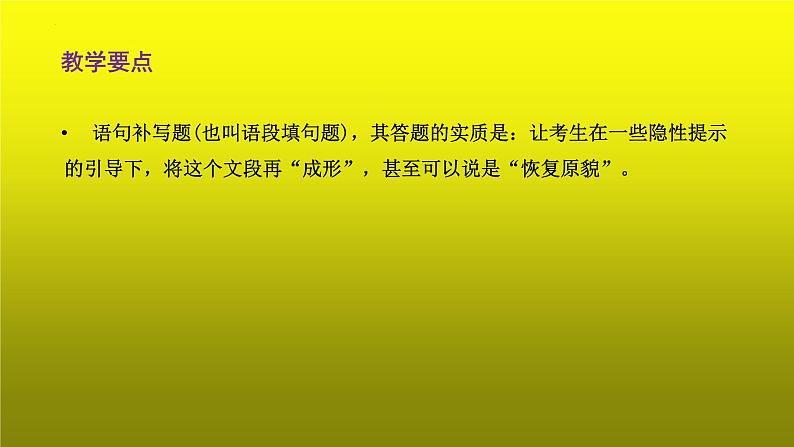 教学要点

• 语句补写题(也叫语段填句题)，其答题的实质是：让考生在一些隐性提示的引导下，将这个文段再“成形”，甚至可以说是“恢复原貌”。